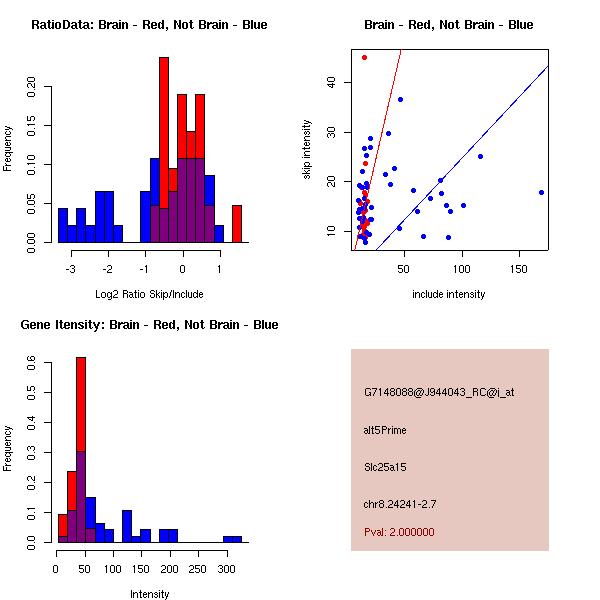 RatioData: Brain - Red, Not Brain - Blue

Frequency

0.00
0.05
0.10
0.15
0.20

-3
-2
-1
0
1

Log2 Ratio Skip/Include

Brain - Red, Not Brain - Blue

skip intensity

10
20
30
40

50
100
150

include intensity

Gene Itensity: Brain - Red, Not Brain - Blue

Frequency

0.0
0.1
0.2
0.3
0.4
0.5
0.6

0
50
100
150
200
250
300

Intensity

G7148088@J944043_RC@i_at

alt5Prime

Slc25a15

chr8.24241-2.7

Pval: 2.000000